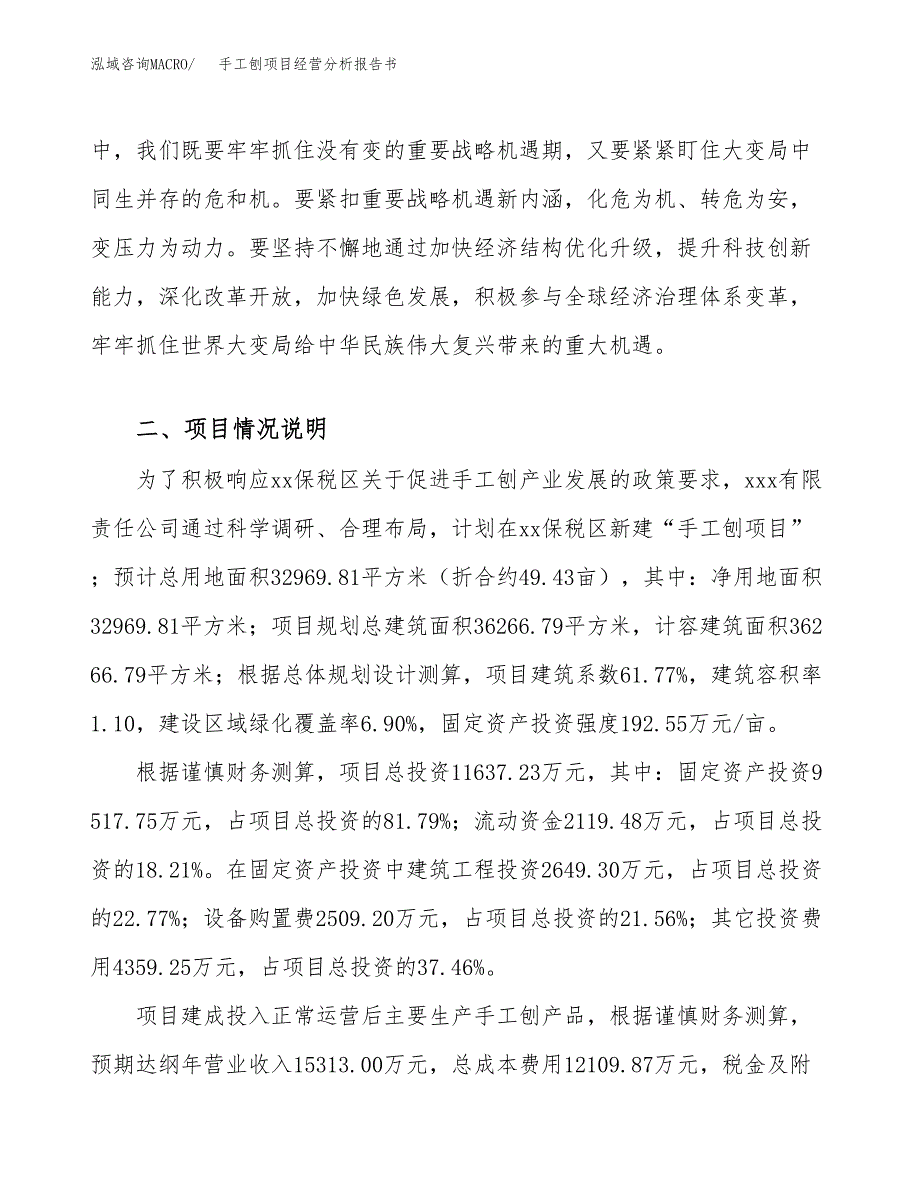 泓域咨询MACRO/　　手工刨项目经营分析报告书

中，我们既要牢牢抓住没有变的重要战略机遇期，又要紧紧盯住大变局中同生并存的危和机。要紧扣重要战略机遇新内涵，化危为机、转危为安，变压力为动力。要坚持不懈地通过加快经济结构优化升级，提升科技创新能力，深化改革开放，加快绿色发展，积极参与全球经济治理体系变革，牢牢抓住世界大变局给中华民族伟大复兴带来的重大机遇。

二、项目情况说明

为了积极响应xx保税区关于促进手工刨产业发展的政策要求，xxx有限责任公司通过科学调研、合理布局，计划在xx保税区新建“手工刨项目”；预计总用地面积32969.81平方米（折合约49.43亩），其中：净用地面积32969.81平方米；项目规划总建筑面积36266.79平方米，计容建筑面积36266.79平方米；根据总体规划设计测算，项目建筑系数61.77%，建筑容积率1.10，建设区域绿化覆盖率6.90%，固定资产投资强度192.55万元/亩。

根据谨慎财务测算，项目总投资11637.23万元，其中：固定资产投资9517.75万元，占项目总投资的81.79%；流动资金2119.48万元，占项目总投资的18.21%。在固定资产投资中建筑工程投资2649.30万元，占项目总投资的22.77%；设备购置费2509.20万元，占项目总投资的21.56%；其它投资费用4359.25万元，占项目总投资的37.46%。

项目建成投入正常运营后主要生产手工刨产品，根据谨慎财务测算，预期达纲年营业收入15313.00万元，总成本费用12109.87万元，税金及附